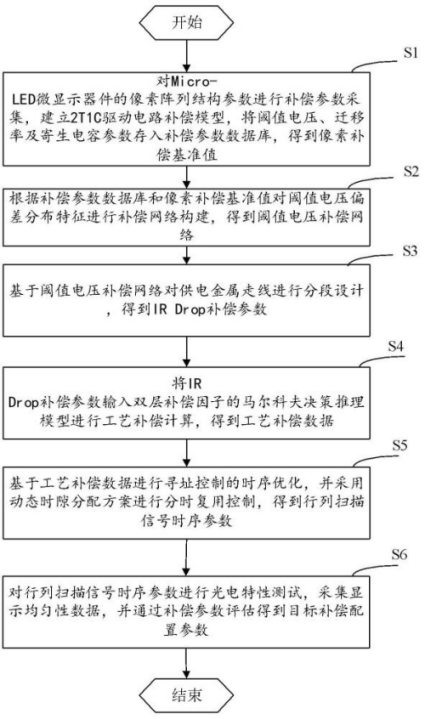 开始

S1

对Micro-LED微显示器件的像素阵列结构参数进行补偿参数采集，建立2T1C驱动电路补偿模型，将阈值电压、迁移率及寄生电容参数存入补偿参数数据库，得到像素补偿基准值

S2

根据补偿参数数据库和像素补偿基准值对阈值电压偏差分布特征进行补偿网络构建，得到阈值电压补偿网络

S3

基于阈值电压补偿网络对供电金属走线进行分段设计，得到IR Drop补偿参数

S4

将IR Drop补偿参数输入双层补偿因子的马尔科夫决策推理模型进行工艺补偿计算，得到工艺补偿数据

S5

基于工艺补偿数据进行寻址控制的时序优化，并采用动态时隙分配方案进行分时复用控制，得到行列扫描信号时序参数

S6

对行列扫描信号时序参数进行光电特性测试，采集显示均匀性数据，并通过补偿参数评估得到目标补偿配置参数

结束